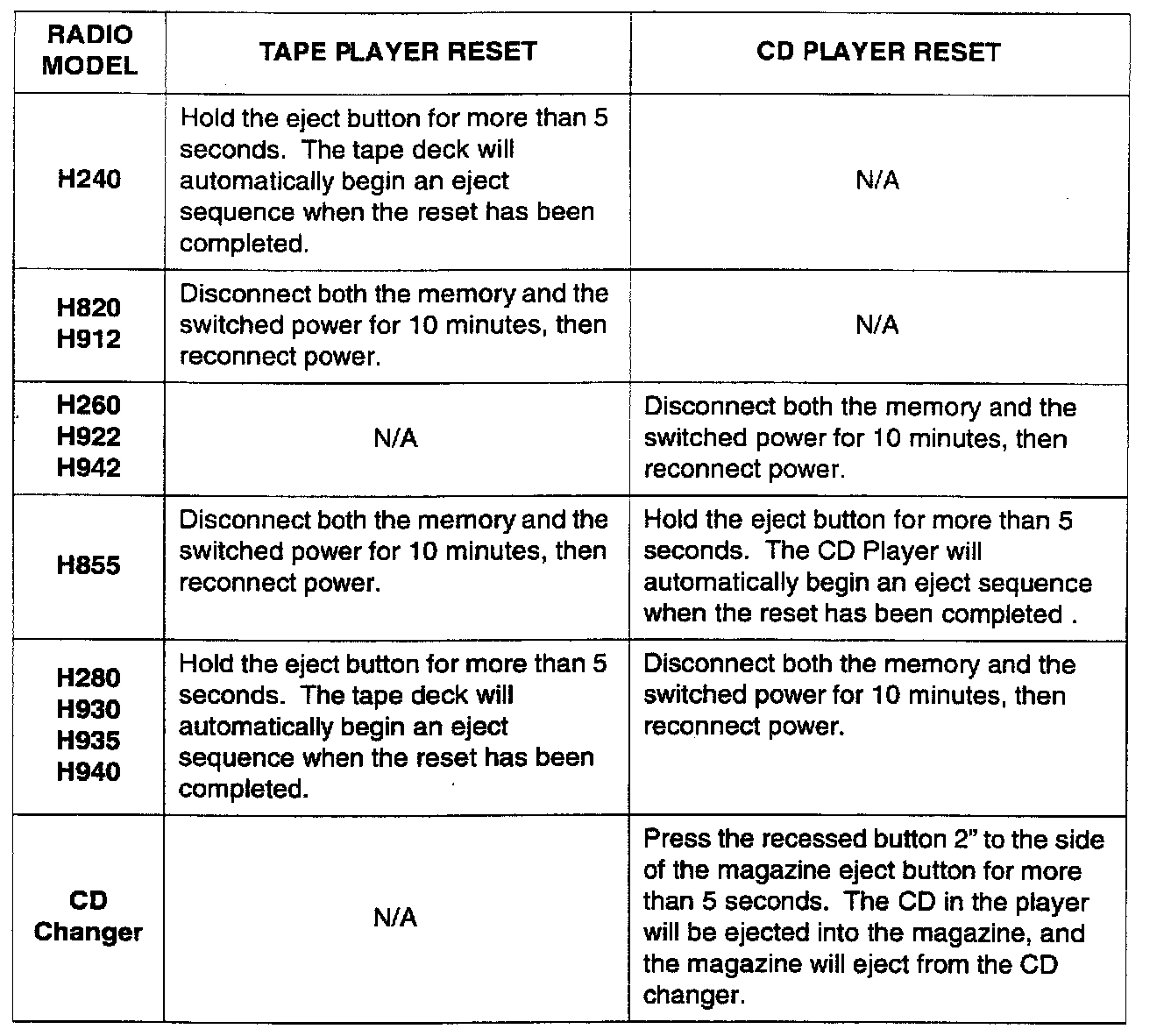 | RADIO MODEL | TAPE PLAYER RESET | CD PLAYER RESET |
|---|---|---|
| H240 | Hold the eject button for more than 5 seconds. The tape deck will automatically begin an eject sequence when the reset has been completed. | N/A |
| H820 H912 | Disconnect both the memory and the switched power for 10 minutes, then reconnect power. | N/A |
| H260 H922 H942 | N/A | Disconnect both the memory and the switched power for 10 minutes, then reconnect power. |
| H855 | Disconnect both the memory and the switched power for 10 minutes, then reconnect power. | Hold the eject button for more than 5 seconds. The CD Player will automatically begin an eject sequence when the reset has been completed . |
| H280 H930 H935 H940 | Hold the eject button for more than 5 seconds. The tape deck will automatically begin an eject sequence when the reset has been completed. | Disconnect both the memory and the switched power for 10 minutes, then reconnect power. |
| CD Changer | N/A | Press the recessed button 2" to the side of the magazine eject button for more than 5 seconds. The CD in the player will be ejected into the magazine, and the magazine will eject from the CD changer. |